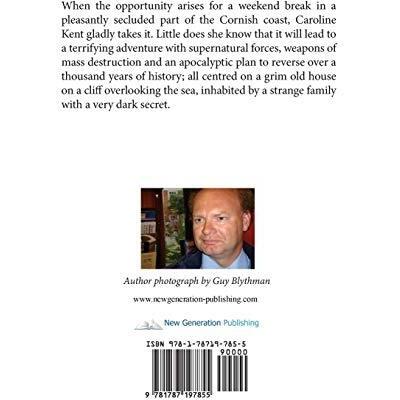 When the opportunity arises for a weekend break in a pleasantly secluded part of the Cornish coast, Caroline Kent gladly takes it. Little does she know that it will lead to a terrifying adventure with supernatural forces, weapons of mass destruction and an apocalyptic plan to reverse over a thousand years of history; all centred on a grim old house on a cliff overlooking the sea, inhabited by a strange family with a very dark secret.

Author photograph by Guy Blythman

www.newgeneration-publishing.com

New Generation Publishing

ISBN 978-1-78719-785-5

90000

9 781787 197855